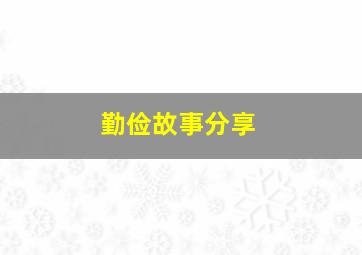 勤俭故事分享